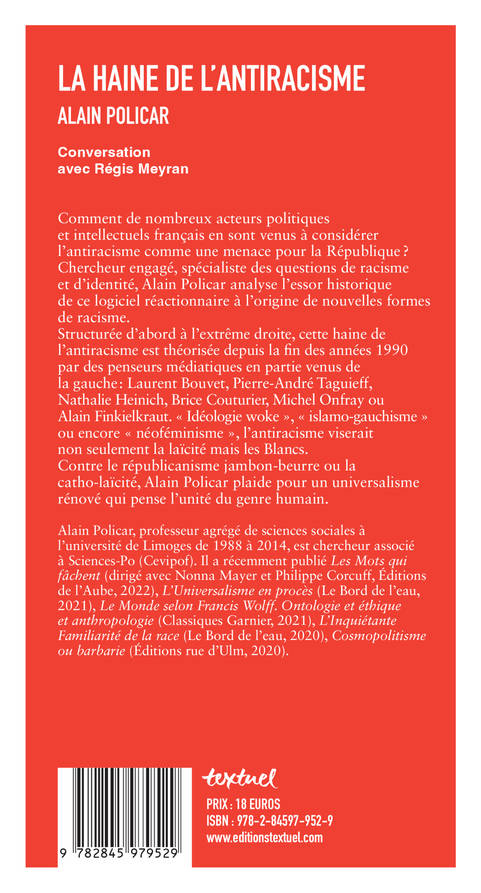 LA HAINE DE L'ANTIRACISME

ALAIN POLICAR

Conversation avec Régis Meyran

Comment de nombreux acteurs politiques et intellectuels français en sont venus à considérer l'antiracisme comme une menace pour la République ? Chercheur engagé, spécialiste des questions de racisme et d'identité, Alain Policar analyse l'essor historique de ce logiciel réactionnaire à l'origine de nouvelles formes de racisme.
Structurée d'abord à l'extrême droite, cette haine de l'antiracisme est théorisée depuis la fin des années 1990 par des penseurs médiatiques en partie venus de la gauche : Laurent Bouvet, Pierre-André Taguieff, Nathalie Heinich, Brice Couturier, Michel Onfray ou Alain Finkielkraut. « Idéologie woke », « islamo-gauchisme » ou encore « néoféminisme », l'antiracisme viserait non seulement la laïcité mais les Blancs.
Contre le républicanisme jambon-beurre ou la catho-laïcité, Alain Policar plaide pour un universalisme rénové qui pense l'unité du genre humain.

Alain Policar, professeur agrégé de sciences sociales à l'université de Limoges de 1988 à 2014, est chercheur associé à Sciences-Po (Cevipof). Il a récemment publié Les Mots qui fâchent (dirigé avec Nonna Mayer et Philippe Corcuff, Éditions de l'Aube, 2022), L'Universalisme en procès (Le Bord de l'eau, 2021), Le Monde selon Francis Wolff. Ontologie et éthique et anthropologie (Classiques Garnier, 2021), L'Inquiétante Familiarité de la race (Le Bord de l'eau, 2020), Cosmopolitisme ou barbarie (Éditions rue d'Ulm, 2020).

textuel

PRIX : 18 EUROS
ISBN : 978-2-84597-952-9
www.editionstextuel.com

9 782845 979529